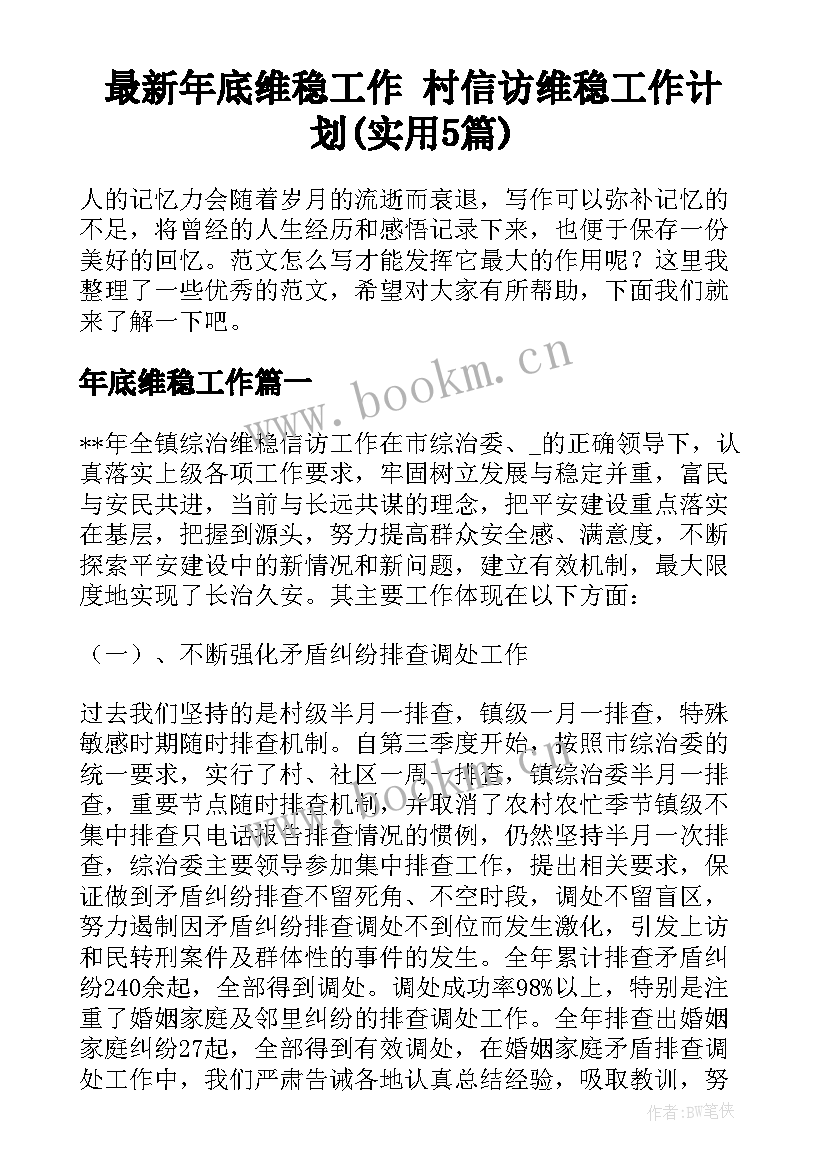 最新年底维稳工作 村信访维稳工作计划(实用5篇)

人的记忆力会随着岁月的流逝而衰退，写作可以弥补记忆的不足，将曾经的人生经历和感悟记录下来，也便于保存一份美好的回忆。范文怎么写才能发挥它最大的作用呢？这里我整理了一些优秀的范文，希望对大家有所帮助，下面我们就来了解一下吧。

年底维稳工作篇一

www.bookm.cn

**年全镇综治维稳信访工作在市综治委、_的正确领导下，认真落实上级各项工作要求，牢固树立发展与稳定并重，富民与安民共进，当前与长远共谋的理念，把平安建设重点落实在基层，把握到源头，努力提高群众安全感、满意度，不断探索平安建设中的新情况和新问题，建立有效机制，最大限度地实现了长治久安。其主要工作体现在以下方面：

（一）、不断强化矛盾纠纷排查调处工作

过去我们坚持的是村级半月一排查，镇级一月一排查，特殊敏感时期随时排查机制。自第三季度开始，按照市综治委的统一要求，实行了村、社区一周一排查，镇综治委半月一排查，重要节点随时排查机制，并取消了农村农忙季节镇级不集中排查只电话报告排查情况的惯例，仍然坚持半月一次排查，综治委主要领导参加集中排查工作，提出相关要求，保证做到矛盾纠纷排查不留死角、不空时段，调处不留盲区，努力遏制因矛盾纠纷排查调处不到位而发生激化，引发上访和民转刑案件及群体性的事件的发生。全年累计排查矛盾纠纷240余起，全部得到调处。调处成功率98%以上，特别是注重了婚姻家庭及邻里纠纷的排查调处工作。全年排查出婚姻家庭纠纷27起，全部得到有效调处，在婚姻家庭矛盾排查调处工作中，我们严肃告诫各地认真总结经验，吸取教训，努

作者:BW笔侠